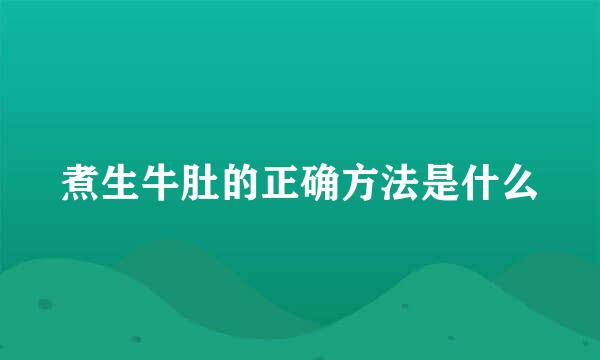 煮生牛肚的正确方法是什么